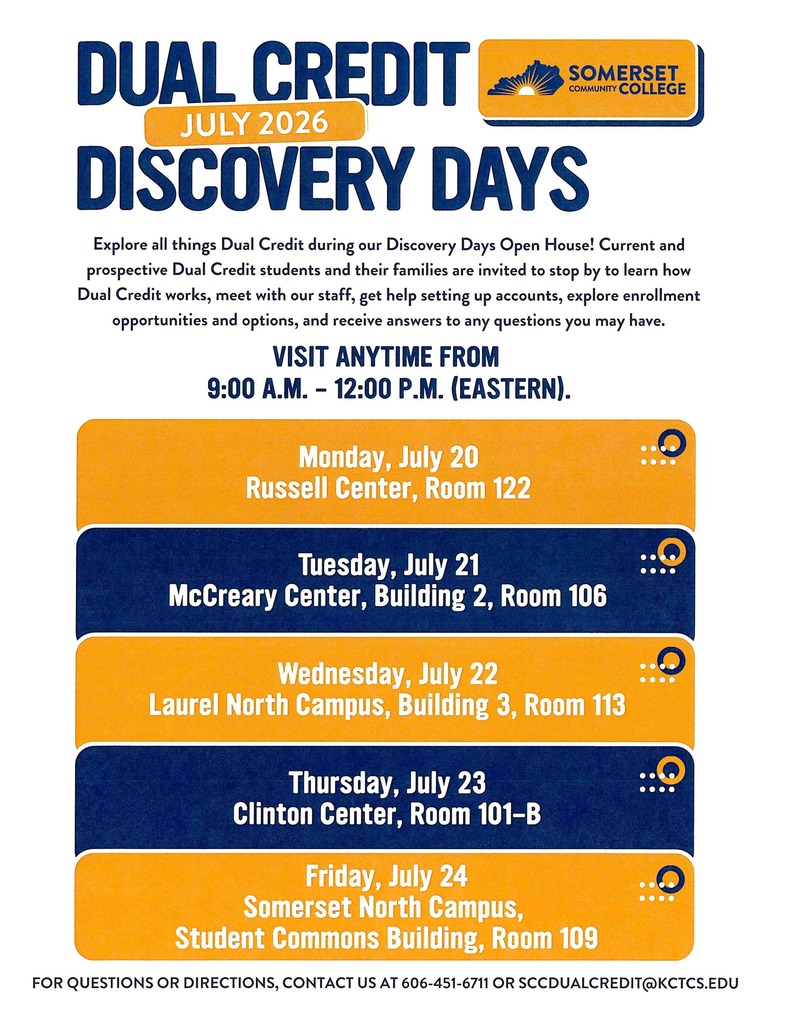 DUAL CREDIT
JULY 2026
DISCOVERY DAYS

SOMERSET
COMMUNITY COLLEGE

Explore all things Dual Credit during our Discovery Days Open House! Current and prospective Dual Credit students and their families are invited to stop by to learn how Dual Credit works, meet with our staff, get help setting up accounts, explore enrollment opportunities and options, and receive answers to any questions you may have.

VISIT ANYTIME FROM
9:00 A.M. - 12:00 P.M. (EASTERN).

Monday, July 20
Russell Center, Room 122

Tuesday, July 21
McCreary Center, Building 2, Room 106

Wednesday, July 22
Laurel North Campus, Building 3, Room 113

Thursday, July 23
Clinton Center, Room 101-B

Friday, July 24
Somerset North Campus,
Student Commons Building, Room 109

FOR QUESTIONS OR DIRECTIONS, CONTACT US AT 606-451-6711 OR SCCDUALCREDIT@KCTCS.EDU